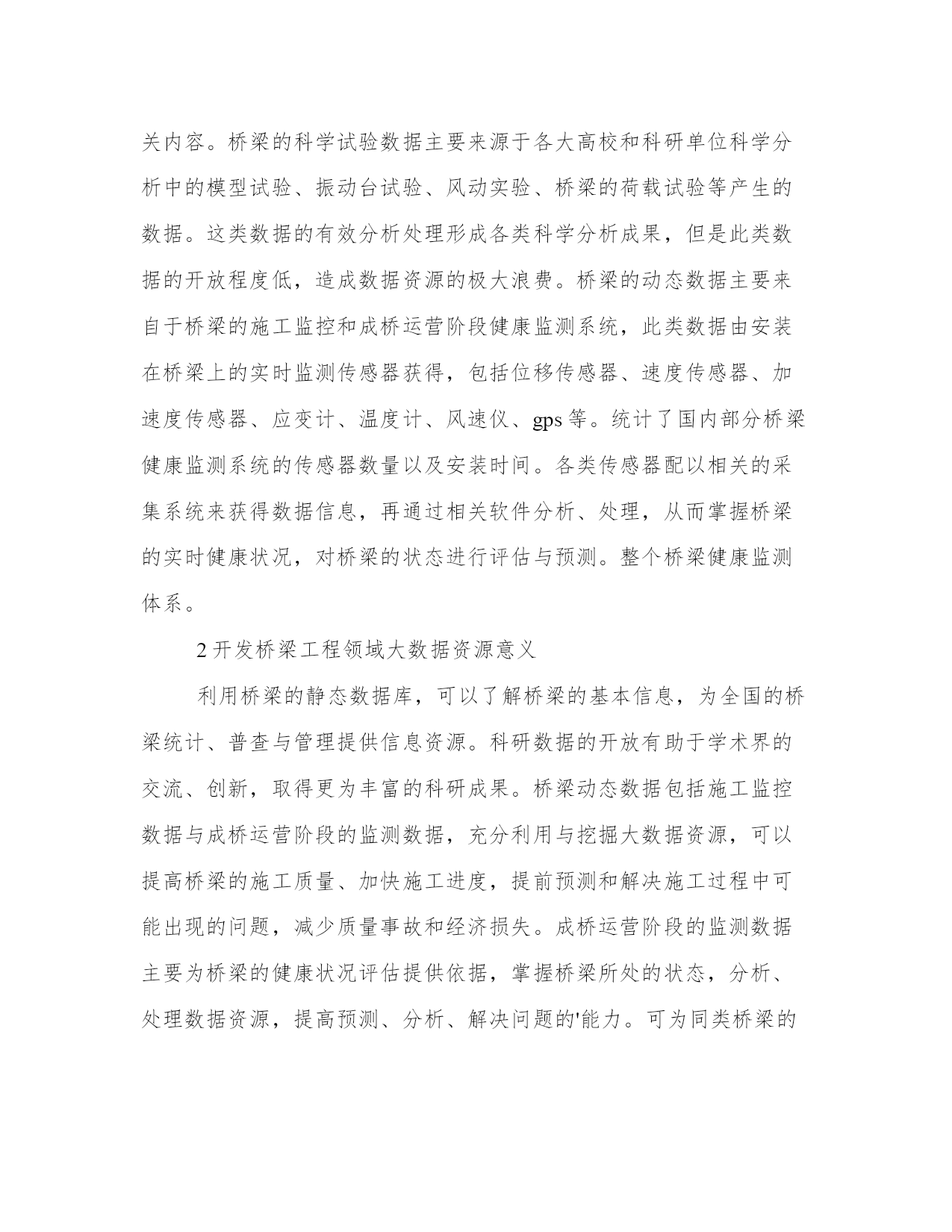 关内容。桥梁的科学试验数据主要来源于各大高校和科研单位科学分析中的模型试验、振动台试验、风动实验、桥梁的荷载试验等产生的数据。这类数据的有效分析处理形成各类科学分析成果，但是此类数据的开放程度低，造成数据资源的极大浪费。桥梁的动态数据主要来自于桥梁的施工监控和成桥运营阶段健康监测系统，此类数据由安装在桥梁上的实时监测传感器获得，包括位移传感器、速度传感器、加速度传感器、应变计、温度计、风速仪、gps 等。统计了国内部分桥梁健康监测系统的传感器数量以及安装时间。各类传感器配以相关的采集系统来获得数据信息，再通过相关软件分析、处理，从而掌握桥梁的实时健康状况，对桥梁的状态进行评估与预测。整个桥梁健康监测体系。

2 开发桥梁工程领域大数据资源意义

利用桥梁的静态数据库，可以了解桥梁的基本信息，为全国的桥梁统计、普查与管理提供信息资源。科研数据的开放有助于学术界的交流、创新，取得更为丰富的科研成果。桥梁动态数据包括施工监控数据与成桥运营阶段的监测数据，充分利用与挖掘大数据资源，可以提高桥梁的施工质量、加快施工进度，提前预测和解决施工过程中可能出现的问题，减少质量事故和经济损失。成桥运营阶段的监测数据主要为桥梁的健康状况评估提供依据，掌握桥梁所处的状态，分析、处理数据资源，提高预测、分析、解决问题的'能力。可为同类桥梁的